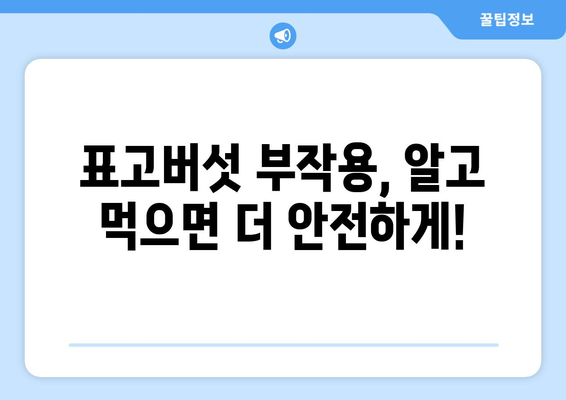 꿀팁정보

표고버섯 부작용, 알고 먹으면 더 안전하게!